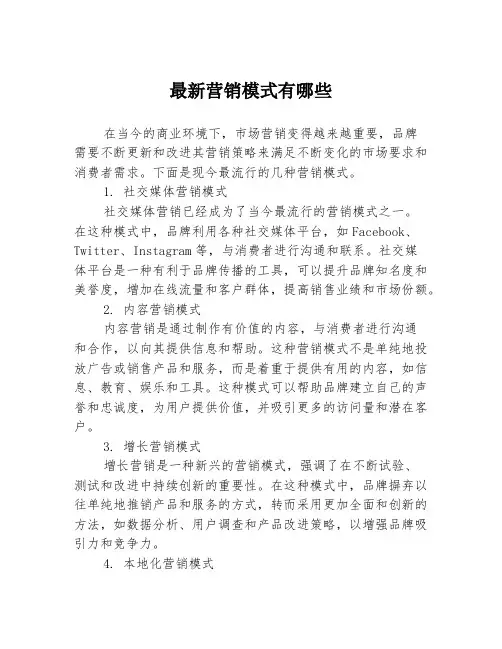 最新营销模式有哪些

在当今的商业环境下，市场营销变得越来越重要，品牌需要不断更新和改进其营销策略来满足不断变化的市场要求和消费者需求。下面是现今最流行的几种营销模式。

1. 社交媒体营销模式

社交媒体营销已经成为了当今最流行的营销模式之一。在这种模式中，品牌利用各种社交媒体平台，如Facebook、Twitter、Instagram等，与消费者进行沟通和联系。社交媒体平台是一种有利于品牌传播的工具，可以提升品牌知名度和美誉度，增加在线流量和客户群体，提高销售业绩和市场份额。

2. 内容营销模式

内容营销是通过制作有价值的内容，与消费者进行沟通和合作，以向其提供信息和帮助。这种营销模式不是单纯地投放广告或销售产品和服务，而是着重于提供有用的内容，如信息、教育、娱乐和工具。这种模式可以帮助品牌建立自己的声誉和忠诚度，为用户提供价值，并吸引更多的访问量和潜在客户。

3. 增长营销模式

增长营销是一种新兴的营销模式，强调了在不断试验、测试和改进中持续创新的重要性。在这种模式中，品牌摒弃以往单纯地推销产品和服务的方式，转而采用更加全面和创新的方法，如数据分析、用户调查和产品改进策略，以增强品牌吸引力和竞争力。

4. 本地化营销模式